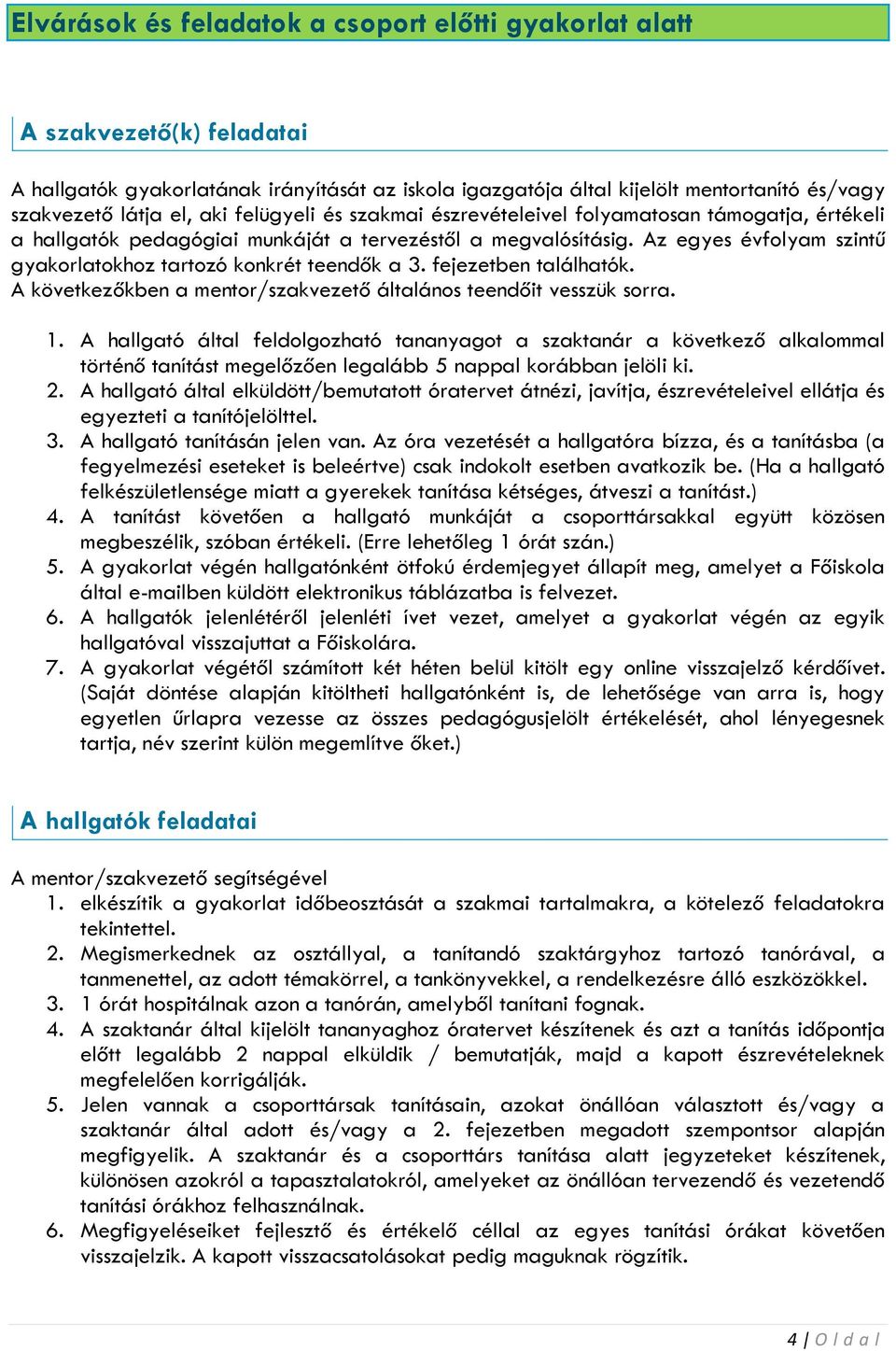 Elvárások és feladatok a csoport előtti gyakorlat alatt

A szakvezető(k) feladatai

A hallgatók gyakorlatának irányítását az iskola igazgatója által kijelölt mentortanító és/vagy szakvezető látja el, aki felügyeli és szakmai észrevételeivel folyamatosan támogatja, értékeli a hallgatók pedagógiai munkáját a tervezéstől a megvalósításig. Az egyes évfolyam szintű gyakorlatokhoz tartozó konkrét teendők a 3. fejezetben találhatók.
A következőkben a mentor/szakvezető általános teendőit vesszük sorra.

1. A hallgató által feldolgozható tananyagot a szaktanár a következő alkalommal történő tanítást megelőzően legalább 5 nappal korábban jelöli ki.
2. A hallgató által elküldött/bemutatott óratervet átnézi, javítja, észrevételeivel ellátja és egyezteti a tanítójelölttel.
3. A hallgató tanításán jelen van. Az óra vezetését a hallgatóra bízza, és a tanításba (a fegyelmezési eseteket is beleértve) csak indokolt esetben avatkozik be. (Ha a hallgató felkészületlensége miatt a gyerekek tanítása kétséges, átveszi a tanítást.)
4. A tanítást követően a hallgató munkáját a csoporttársakkal együtt közösen megbeszélik, szóban értékeli. (Erre lehetőleg 1 órát szán.)
5. A gyakorlat végén hallgatónként ötfokú érdemjegyet állapít meg, amelyet a Főiskola által e-mailben küldött elektronikus táblázatba is felvezet.
6. A hallgatók jelenlétéről jelenléti ívet vezet, amelyet a gyakorlat végén az egyik hallgatóval visszajuttat a Főiskolára.
7. A gyakorlat végétől számított két héten belül kitölt egy online visszajelző kérdőívet. (Saját döntése alapján kitöltheti hallgatónként is, de lehetősége van arra is, hogy egyetlen űrlapra vezesse az összes pedagógusjelölt értékelését, ahol lényegesnek tartja, név szerint külön megemlítve őket.)

A hallgatók feladatai

A mentor/szakvezető segítségével
1. elkészítik a gyakorlat időbeosztását a szakmai tartalmakra, a kötelező feladatokra tekintettel.
2. Megismerkednek az osztállyal, a tanítandó szaktárgyhoz tartozó tanórával, a tanmenettel, az adott témakörrel, a tankönyvekkel, a rendelkezésre álló eszközökkel.
3. 1 órát hospitálnak azon a tanórán, amelyből tanítani fognak.
4. A szaktanár által kijelölt tananyaghoz óratervet készítenek és azt a tanítás időpontja előtt legalább 2 nappal elküldik / bemutatják, majd a kapott észrevételeknek megfelelően korrigálják.
5. Jelen vannak a csoporttársak tanításain, azokat önállóan választott és/vagy a szaktanár által adott és/vagy a 2. fejezetben megadott szempontsor alapján megfigyelik. A szaktanár és a csoporttárs tanítása alatt jegyzeteket készítenek, különösen azokról a tapasztalatokról, amelyeket az önállóan tervezendő és vezetendő tanítási órákhoz felhasználnak.
6. Megfigyeléseiket fejlesztő és értékelő céllal az egyes tanítási órákat követően visszajelzik. A kapott visszacsatolásokat pedig maguknak rögzítik.

4 | O l d a l